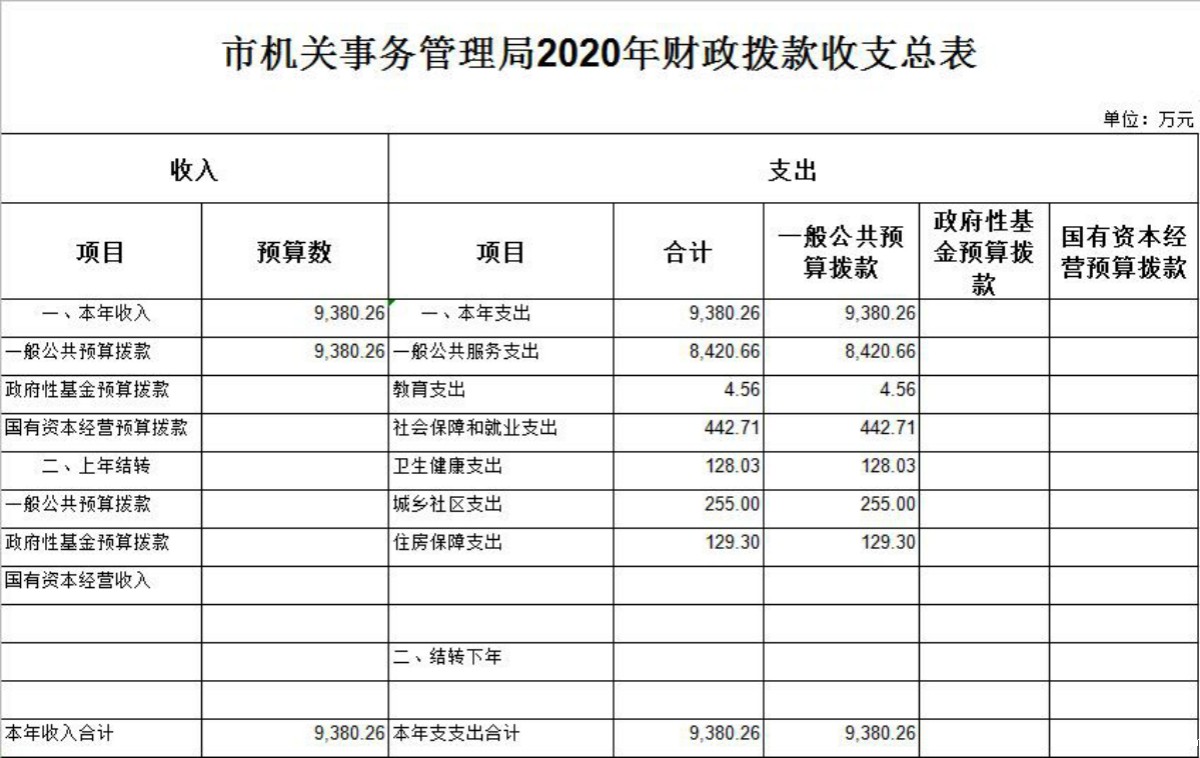 市机关事务管理局2020年财政拨款收支总表

单位：万元

| 收入 | | 支出 | | | | |
|---|---|---|---|---|---|---|
| 项目 | 预算数 | 项目 | 合计 | 一般公共预算拨款 | 政府性基金预算拨款 | 国有资本经营预算拨款 |
| 一、本年收入 | 9,380.26 | 一、本年支出 | 9,380.26 | 9,380.26 | | |
| 一般公共预算拨款 | 9,380.26 | 一般公共服务支出 | 8,420.66 | 8,420.66 | | |
| 政府性基金预算拨款 | | 教育支出 | 4.56 | 4.56 | | |
| 国有资本经营预算拨款 | | 社会保障和就业支出 | 442.71 | 442.71 | | |
| 二、上年结转 | | 卫生健康支出 | 128.03 | 128.03 | | |
| 一般公共预算拨款 | | 城乡社区支出 | 255.00 | 255.00 | | |
| 政府性基金预算拨款 | | 住房保障支出 | 129.30 | 129.30 | | |
| 国有资本经营收入 | | | | | | |
| | | | | | | |
| | | 二、结转下年 | | | | |
| | | | | | | |
| 本年收入合计 | 9,380.26 | 本年支出合计 | 9,380.26 | 9,380.26 | | |